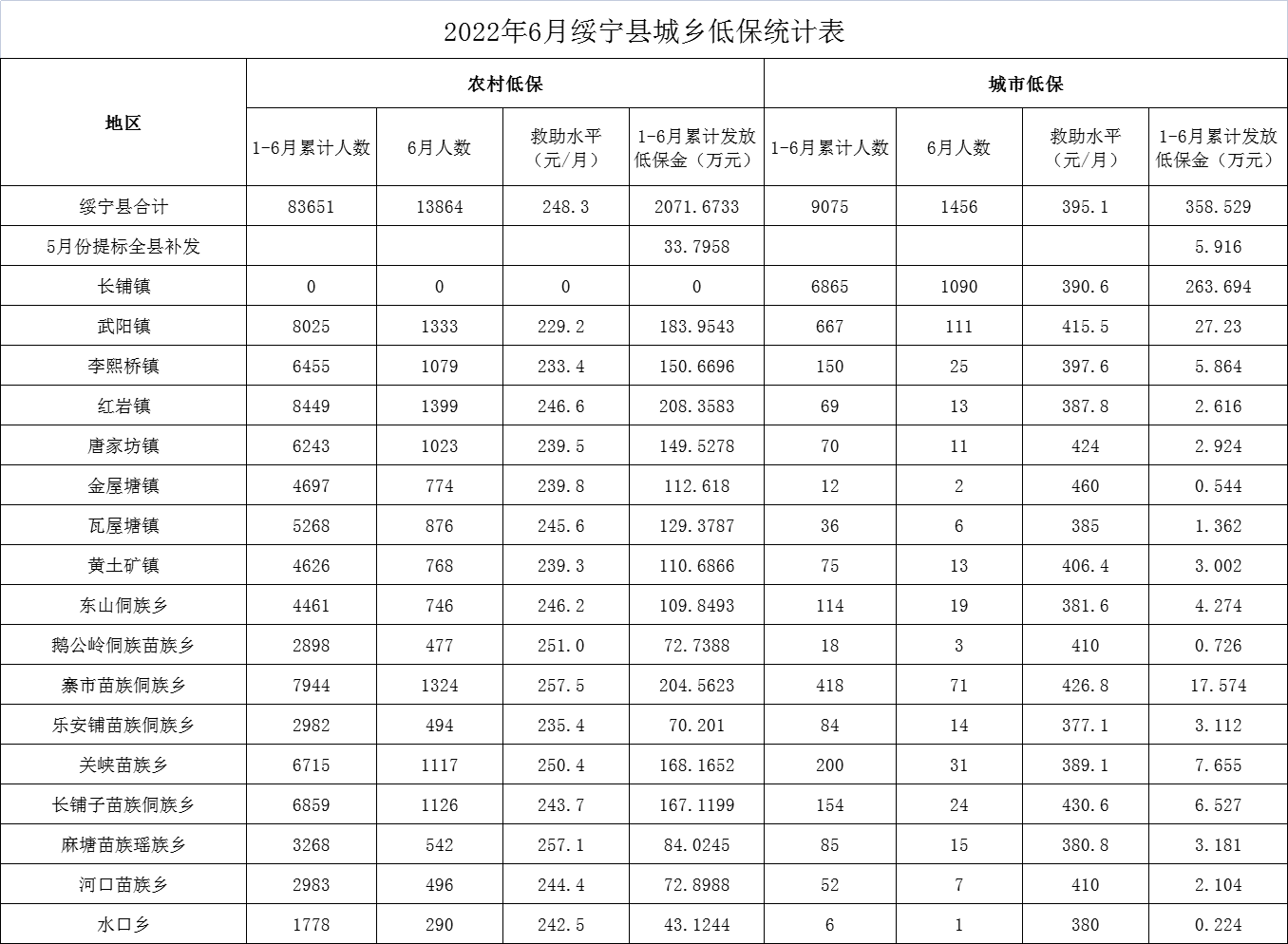 2022年6月绥宁县城乡低保统计表

| 地区 | 农村低保 | | | | 城市低保 | | | |
|---|---|---|---|---|---|---|---|---|
| | 1-6月累计人数 | 6月人数 | 救助水平（元/月） | 1-6月累计发放低保金（万元） | 1-6月累计人数 | 6月人数 | 救助水平（元/月） | 1-6月累计发放低保金（万元） |
| 绥宁县合计 | 83651 | 13864 | 248.3 | 2071.6733 | 9075 | 1456 | 395.1 | 358.529 |
| 5月份提标全县补发 | | | | 33.7958 | | | | 5.916 |
| 长铺镇 | 0 | 0 | 0 | 0 | 6865 | 1090 | 390.6 | 263.694 |
| 武阳镇 | 8025 | 1333 | 229.2 | 183.9543 | 667 | 111 | 415.5 | 27.23 |
| 李熙桥镇 | 6455 | 1079 | 233.4 | 150.6696 | 150 | 25 | 397.6 | 5.864 |
| 红岩镇 | 8449 | 1399 | 246.6 | 208.3583 | 69 | 13 | 387.8 | 2.616 |
| 唐家坊镇 | 6243 | 1023 | 239.5 | 149.5278 | 70 | 11 | 424 | 2.924 |
| 金屋塘镇 | 4697 | 774 | 239.8 | 112.618 | 12 | 2 | 460 | 0.544 |
| 瓦屋塘镇 | 5268 | 876 | 245.6 | 129.3787 | 36 | 6 | 385 | 1.362 |
| 黄土矿镇 | 4626 | 768 | 239.3 | 110.6866 | 75 | 13 | 406.4 | 3.002 |
| 东山侗族乡 | 4461 | 746 | 246.2 | 109.8493 | 114 | 19 | 381.6 | 4.274 |
| 鹅公岭侗族苗族乡 | 2898 | 477 | 251.0 | 72.7388 | 18 | 3 | 410 | 0.726 |
| 寨市苗族侗族乡 | 7944 | 1324 | 257.5 | 204.5623 | 418 | 71 | 426.8 | 17.574 |
| 乐安铺苗族侗族乡 | 2982 | 494 | 235.4 | 70.201 | 84 | 14 | 377.1 | 3.112 |
| 关峡苗族乡 | 6715 | 1117 | 250.4 | 168.1652 | 200 | 31 | 389.1 | 7.655 |
| 长铺子苗族侗族乡 | 6859 | 1126 | 243.7 | 167.1199 | 154 | 24 | 430.6 | 6.527 |
| 麻塘苗族瑶族乡 | 3268 | 542 | 257.1 | 84.0245 | 85 | 15 | 380.8 | 3.181 |
| 河口苗族乡 | 2983 | 496 | 244.4 | 72.8988 | 52 | 7 | 410 | 2.104 |
| 水口乡 | 1778 | 290 | 242.5 | 43.1244 | 6 | 1 | 380 | 0.224 |